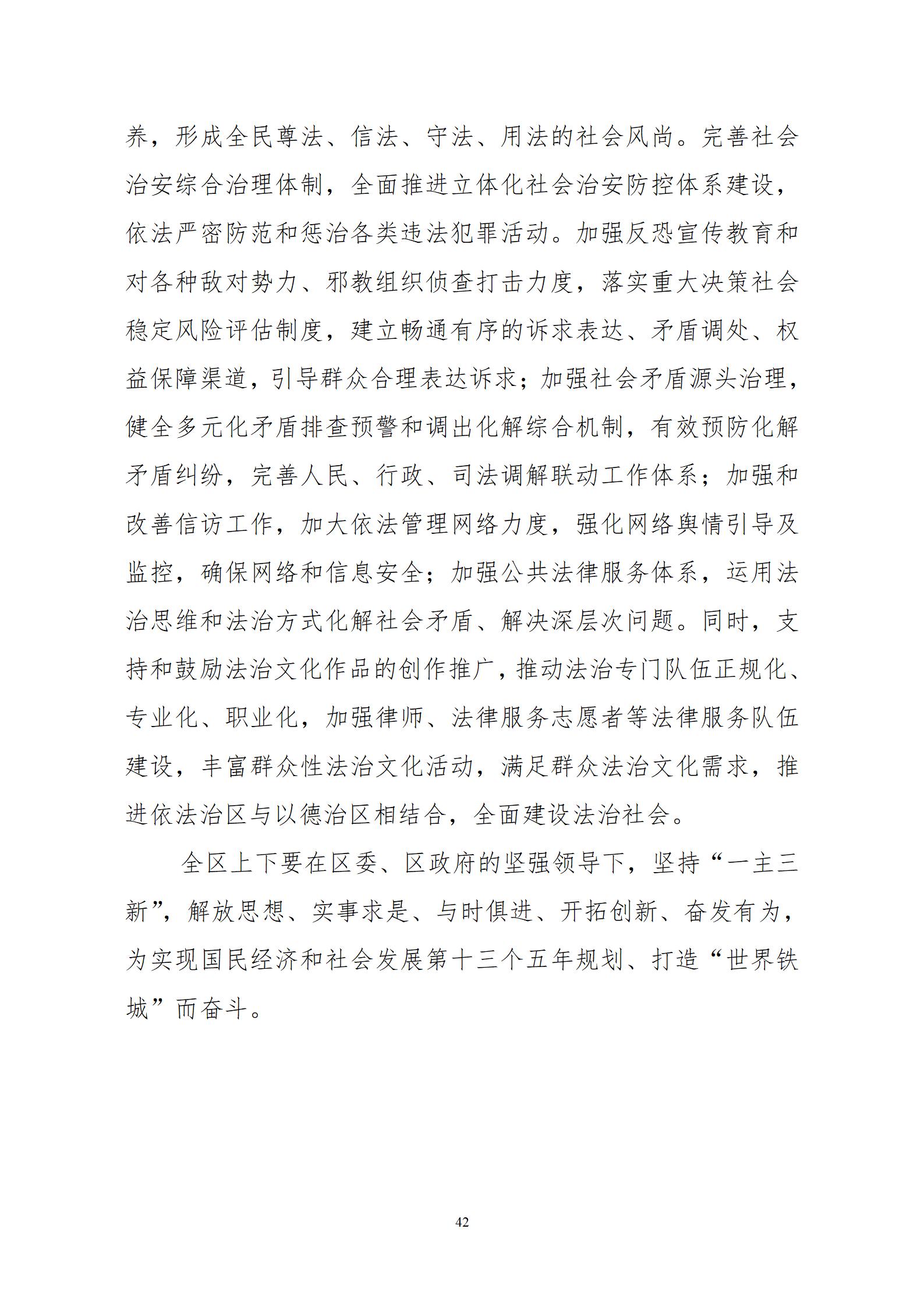 养，形成全民尊法、信法、守法、用法的社会风尚。完善社会治安综合治理体制，全面推进立体化社会治安防控体系建设，依法严密防范和惩治各类违法犯罪活动。加强反恐宣传教育和对各种敌对势力、邪教组织侦查打击力度，落实重大决策社会稳定风险评估制度，建立畅通有序的诉求表达、矛盾调处、权益保障渠道，引导群众合理表达诉求；加强社会矛盾源头治理，健全多元化矛盾排查预警和调出化解综合机制，有效预防化解矛盾纠纷，完善人民、行政、司法调解联动工作体系；加强和改善信访工作，加大依法管理网络力度，强化网络舆情引导及监控，确保网络和信息安全；加强公共法律服务体系，运用法治思维和法治方式化解社会矛盾、解决深层次问题。同时，支持和鼓励法治文化作品的创作推广，推动法治专门队伍正规化、专业化、职业化，加强律师、法律服务志愿者等法律服务队伍建设，丰富群众性法治文化活动，满足群众法治文化需求，推进依法治区与以德治区相结合，全面建设法治社会。

全区上下要在区委、区政府的坚强领导下，坚持“一主三新”，解放思想、实事求是、与时俱进、开拓创新、奋发有为，为实现国民经济和社会发展第十三个五年规划、打造“世界铁城”而奋斗。

42